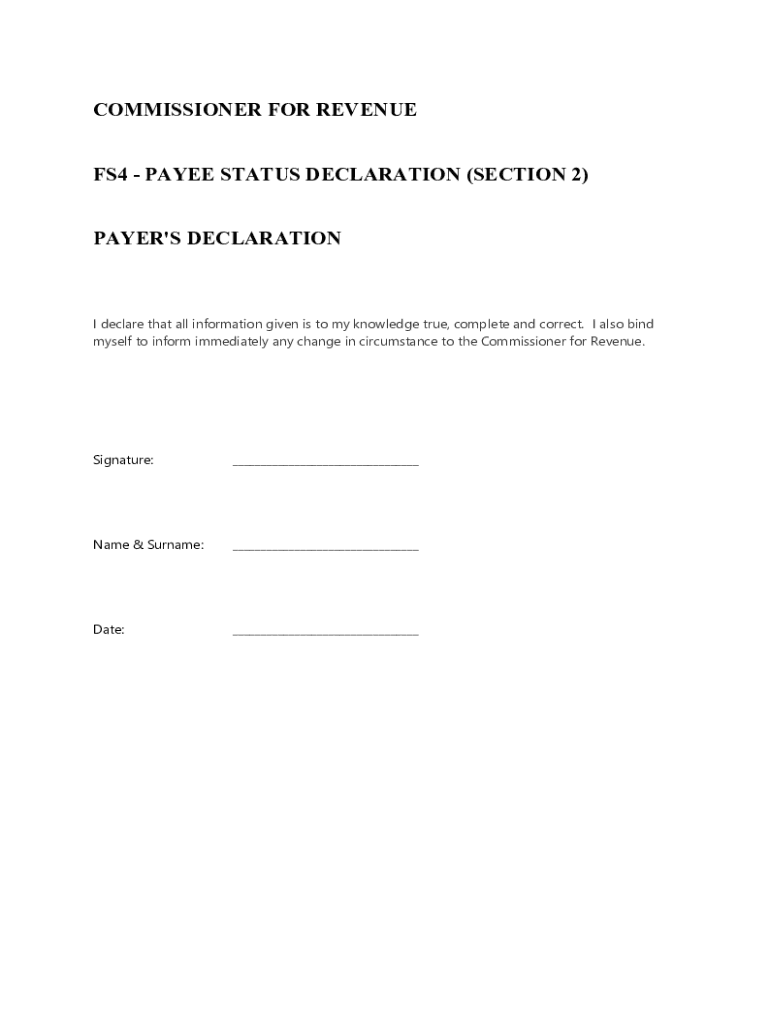 COMMISSIONER FOR REVENUE

FS4 - PAYEE STATUS DECLARATION (SECTION 2)

PAYER'S DECLARATION

I declare that all information given is to my knowledge true, complete and correct. I also bind myself to inform immediately any change in circumstance to the Commissioner for Revenue.

Signature: ______________________________

Name & Surname: ______________________________

Date: ______________________________